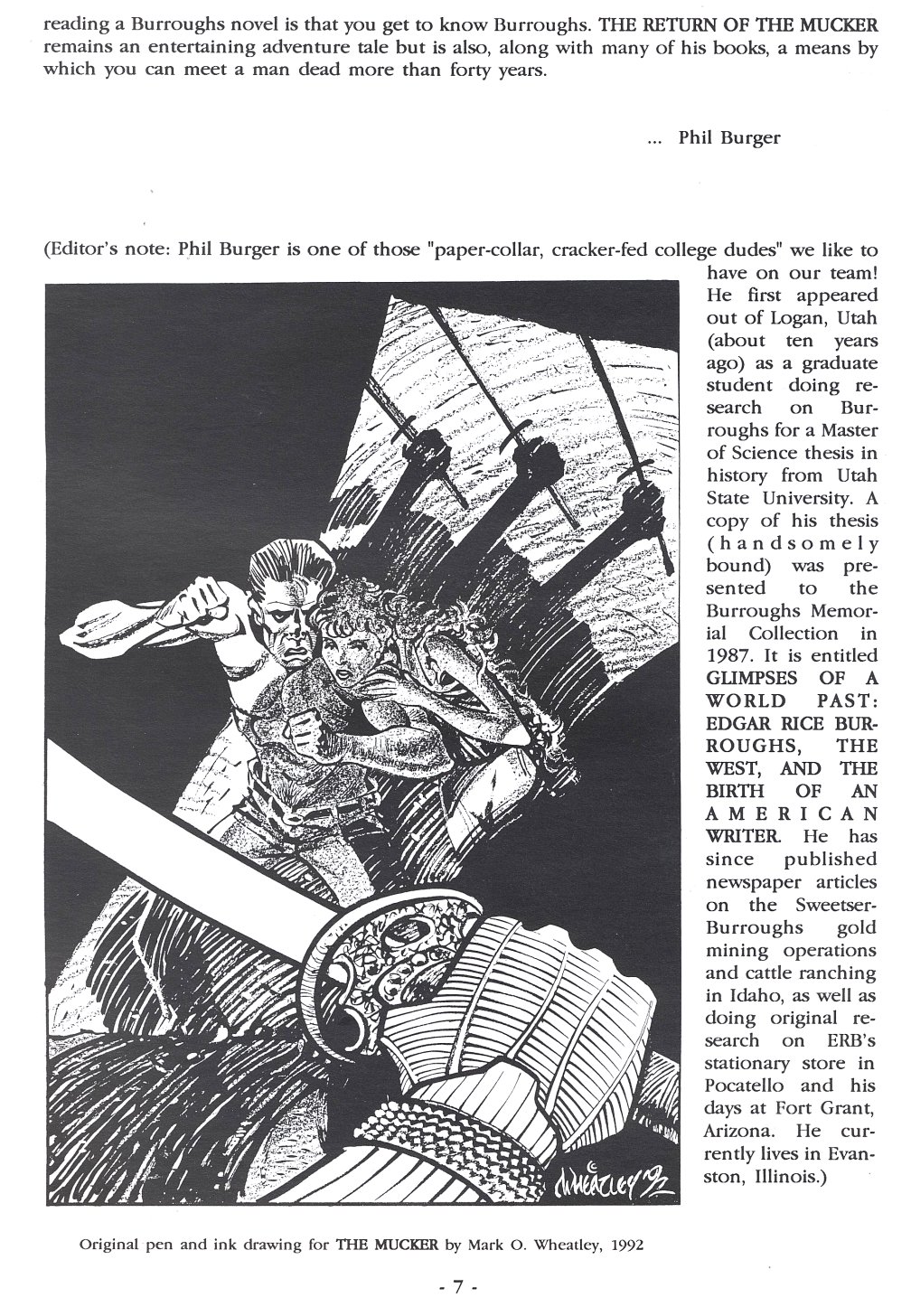 reading a Burroughs novel is that you get to know Burroughs. THE RETURN OF THE MUCKER remains an entertaining adventure tale but is also, along with many of his books, a means by which you can meet a man dead more than forty years.

... Phil Burger

(Editor's note: Phil Burger is one of those "paper-collar, cracker-fed college dudes" we like to have on our team! He first appeared out of Logan, Utah (about ten years ago) as a graduate student doing research on Burroughs for a Master of Science thesis in history from Utah State University. A copy of his thesis (handsomely bound) was presented to the Burroughs Memorial Collection in 1987. It is entitled GLIMPSES OF A WORLD PAST: EDGAR RICE BURROUGHS, THE WEST, AND THE BIRTH OF AN AMERICAN WRITER. He has since published newspaper articles on the Sweetser-Burroughs gold mining operations and cattle ranching in Idaho, as well as doing original research on ERB's stationary store in Pocatello and his days at Fort Grant, Arizona. He currently lives in Evanston, Illinois.)

© WHEATLEY '92

Original pen and ink drawing for THE MUCKER by Mark O. Wheatley, 1992

- 7 -